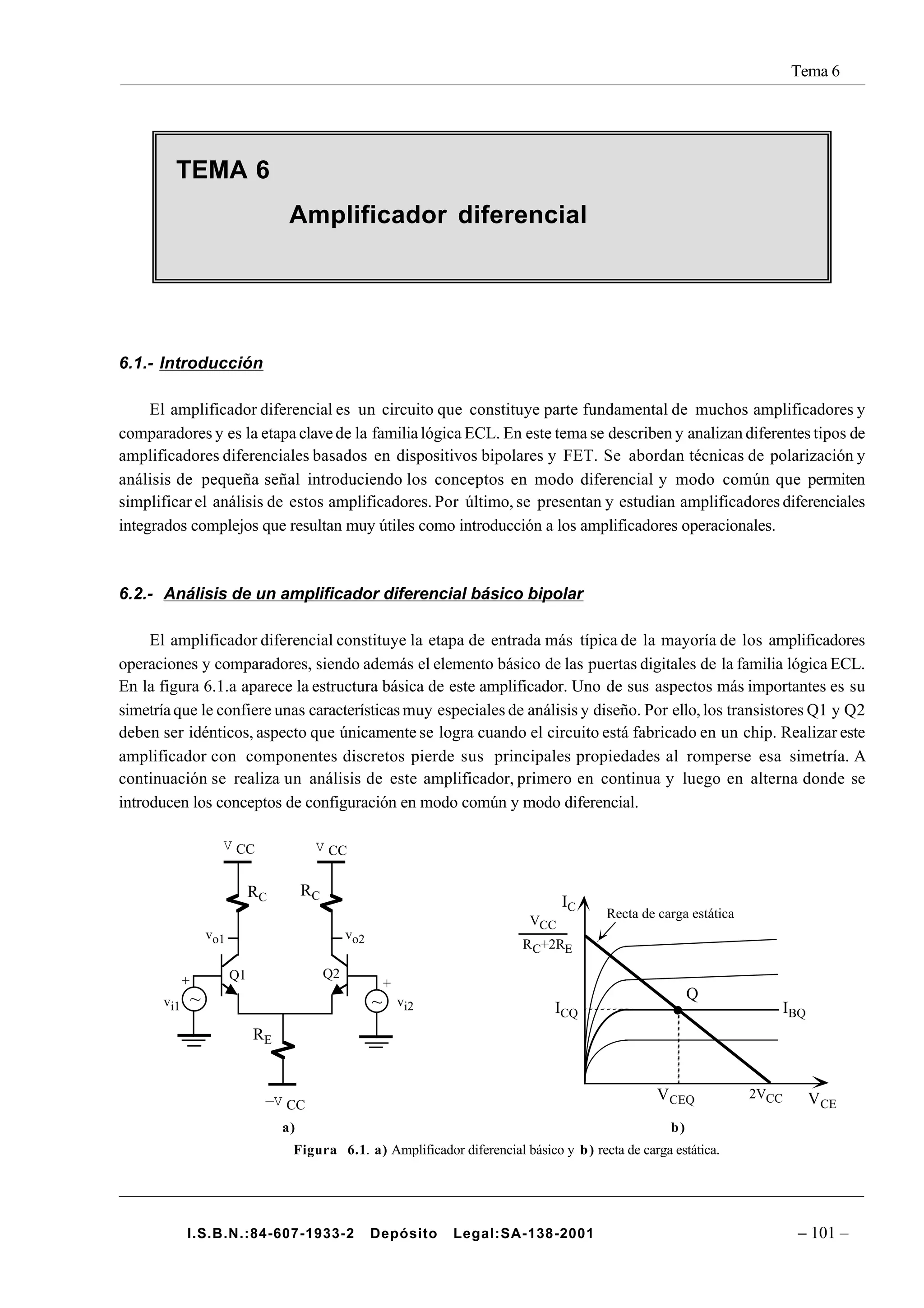 Tema 6

TEMA 6

Amplificador diferencial

6.1.- Introducción

El amplificador diferencial es un circuito que constituye parte fundamental de muchos amplificadores y comparadores y es la etapa clave de la familia lógica ECL. En este tema se describen y analizan diferentes tipos de amplificadores diferenciales basados en dispositivos bipolares y FET. Se abordan técnicas de polarización y análisis de pequeña señal introduciendo los conceptos en modo diferencial y modo común que permiten simplificar el análisis de estos amplificadores. Por último, se presentan y estudian amplificadores diferenciales integrados complejos que resultan muy útiles como introducción a los amplificadores operacionales.

6.2.- Análisis de un amplificador diferencial básico bipolar

El amplificador diferencial constituye la etapa de entrada más típica de la mayoría de los amplificadores operaciones y comparadores, siendo además el elemento básico de las puertas digitales de la familia lógica ECL. En la figura 6.1.a aparece la estructura básica de este amplificador. Uno de sus aspectos más importantes es su simetría que le confiere unas características muy especiales de análisis y diseño. Por ello, los transistores Q1 y Q2 deben ser idénticos, aspecto que únicamente se logra cuando el circuito está fabricado en un chip. Realizar este amplificador con componentes discretos pierde sus principales propiedades al romperse esa simetría. A continuación se realiza un análisis de este amplificador, primero en continua y luego en alterna donde se introducen los conceptos de configuración en modo común y modo diferencial.

$V_{CC}$ $V_{CC}$ $R_C$ $R_C$ $v_{o1}$ $v_{o2}$ Q1 Q2 + + $v_{i1}$ $v_{i2}$ $R_E$ $-V_{CC}$
a)

$I_C$ Recta de carga estática $\frac{V_{CC}}{R_C+2R_E}$ Q $I_{CQ}$ $I_{BQ}$ $V_{CEQ}$ $2V_{CC}$ $V_{CE}$
b)

Figura 6.1. a) Amplificador diferencial básico y b) recta de carga estática.

I.S.B.N.:84-607-1933-2 Depósito Legal:SA-138-2001

– 101 –